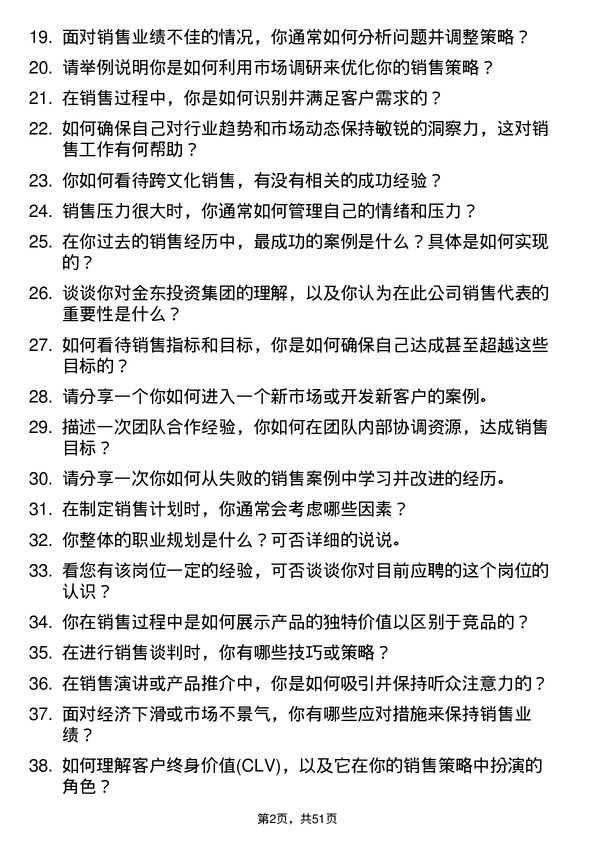 19. 面对销售业绩不佳的情况，你通常如何分析问题并调整策略？

20. 请举例说明你是如何利用市场调研来优化你的销售策略？

21. 在销售过程中，你是如何识别并满足客户需求的？

22. 如何确保自己对行业趋势和市场动态保持敏锐的洞察力，这对销售工作有何帮助？

23. 你如何看待跨文化销售，有没有相关的成功经验？

24. 销售压力很大时，你通常如何管理自己的情绪和压力？

25. 在你过去的销售经历中，最成功的案例是什么？具体是如何实现的？

26. 谈谈你对金东投资集团的理解，以及你认为在此公司销售代表的重要性是什么？

27. 如何看待销售指标和目标，你是如何确保自己达成甚至超越这些目标的？

28. 请分享一个你如何进入一个新市场或开发新客户的案例。

29. 描述一次团队合作经验，你如何在团队内部协调资源，达成销售目标？

30. 请分享一次你如何从失败的销售案例中学习并改进的经历。

31. 在制定销售计划时，你通常会考虑哪些因素？

32. 你整体的职业规划是什么？可否详细的说说。

33. 看您有该岗位一定的经验，可否谈谈你对目前应聘的这个岗位的认识？

34. 你在销售过程中是如何展示产品的独特价值以区别于竞品的？

35. 在进行销售谈判时，你有哪些技巧或策略？

36. 在销售演讲或产品推介中，你是如何吸引并保持听众注意力的？

37. 面对经济下滑或市场不景气，你有哪些应对措施来保持销售业绩？

38. 如何理解客户终身价值(CLV)，以及它在你的销售策略中扮演的角色？

第2页，共51页